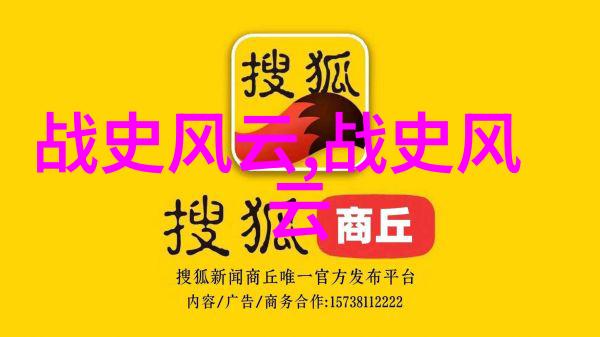 搜狐

战史风云,战史风云

搜狐 商丘

搜狐新闻商丘唯一官方发布平台
内容/广告/商务合作:15738112222